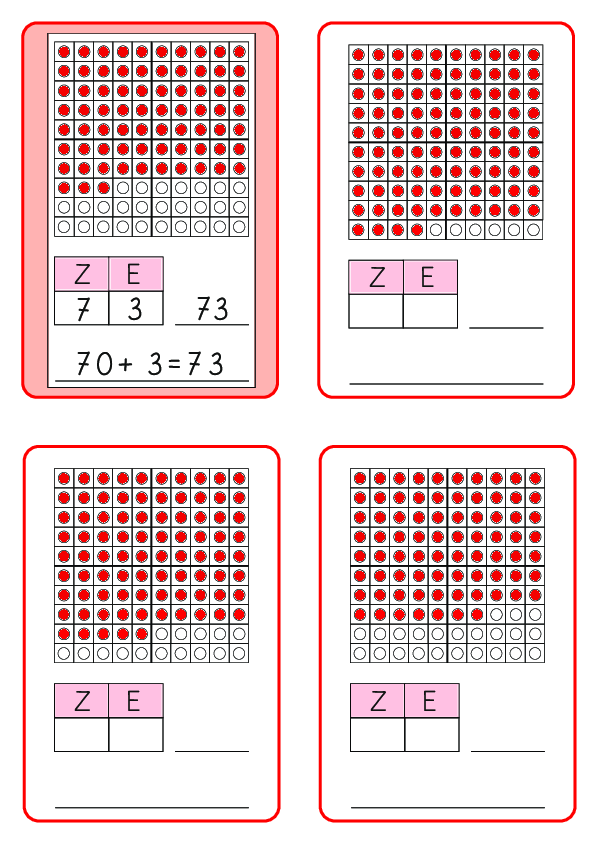 | Z | E |
|---|---|
| 7 | 3 |

73

$70 + 3 = 73$

| Z | E |
|---|---|
|  |  |

| Z | E |
|---|---|
|  |  |

| Z | E |
|---|---|
|  |  |